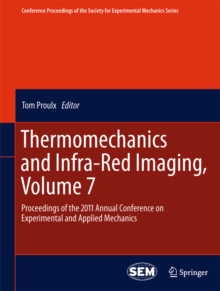 Conference Proceedings of the Society for Experimental Mechanics Series

Tom Proulx Editor

Thermomechanics and Infra-Red Imaging, Volume 7

Proceedings of the 2011 Annual Conference on Experimental and Applied Mechanics

SEM

Springer